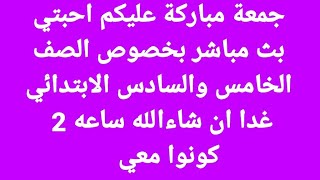 جمعة مباركة عليكم احبتي
بث مباشر بخصوص الصف
الخامس والسادس الابتدائي
غدا ان شاءالله ساعه 2
كونوا معي